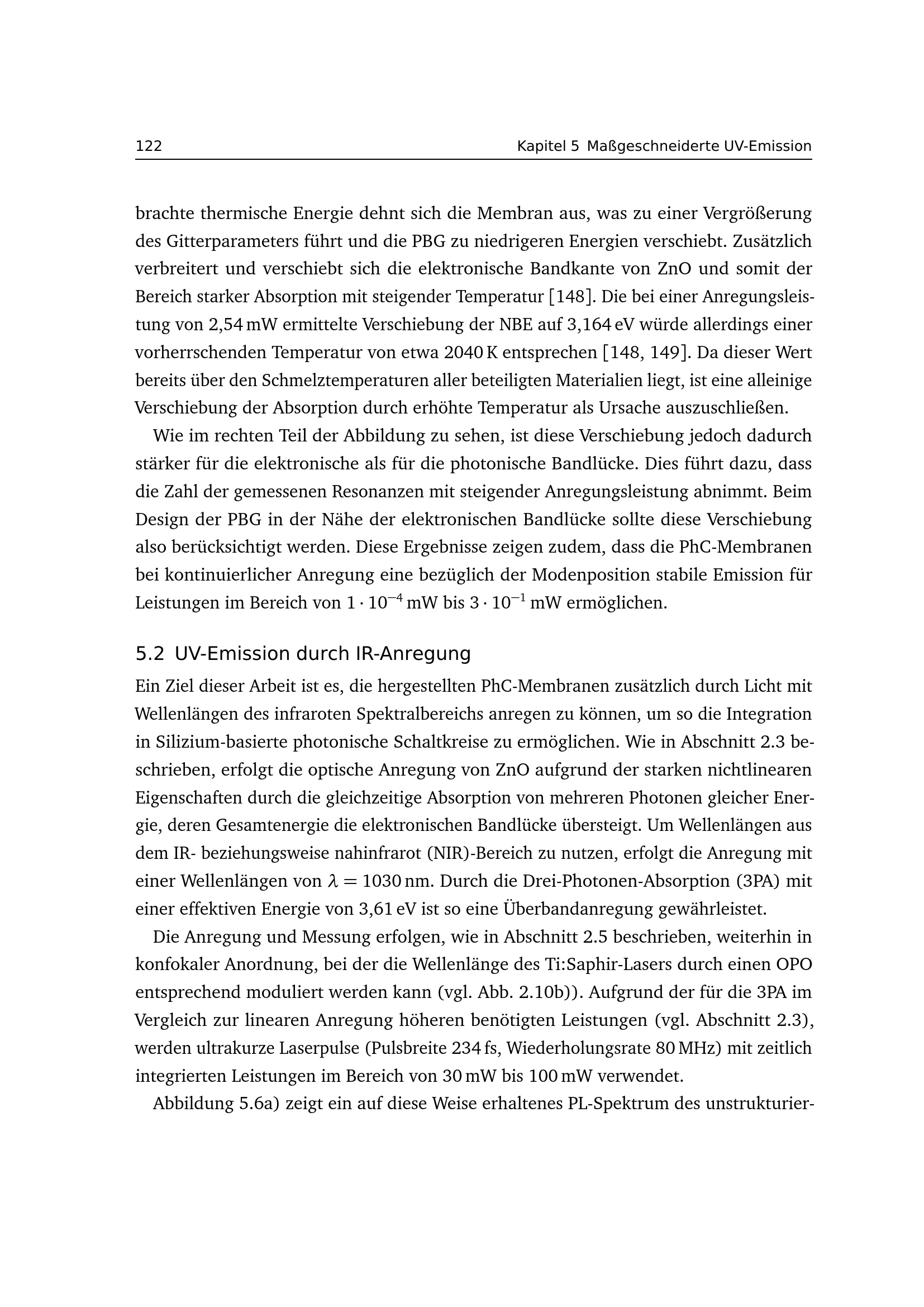 122 Kapitel 5 Maßgeschneiderte UV-Emission

brachte thermische Energie dehnt sich die Membran aus, was zu einer Vergrößerung des Gitterparameters führt und die PBG zu niedrigeren Energien verschiebt. Zusätzlich verbreitert und verschiebt sich die elektronische Bandkante von ZnO und somit der Bereich starker Absorption mit steigender Temperatur [148]. Die bei einer Anregungsleistung von 2,54 mW ermittelte Verschiebung der NBE auf 3,164 eV würde allerdings einer vorherrschenden Temperatur von etwa 2040 K entsprechen [148, 149]. Da dieser Wert bereits über den Schmelztemperaturen aller beteiligten Materialien liegt, ist eine alleinige Verschiebung der Absorption durch erhöhte Temperatur als Ursache auszuschließen.

Wie im rechten Teil der Abbildung zu sehen, ist diese Verschiebung jedoch dadurch stärker für die elektronische als für die photonische Bandlücke. Dies führt dazu, dass die Zahl der gemessenen Resonanzen mit steigender Anregungsleistung abnimmt. Beim Design der PBG in der Nähe der elektronischen Bandlücke sollte diese Verschiebung also berücksichtigt werden. Diese Ergebnisse zeigen zudem, dass die PhC-Membranen bei kontinuierlicher Anregung eine bezüglich der Modenposition stabile Emission für Leistungen im Bereich von $1 \cdot 10^{-4}$ mW bis $3 \cdot 10^{-1}$ mW ermöglichen.

5.2 UV-Emission durch IR-Anregung

Ein Ziel dieser Arbeit ist es, die hergestellten PhC-Membranen zusätzlich durch Licht mit Wellenlängen des infraroten Spektralbereichs anregen zu können, um so die Integration in Silizium-basierte photonische Schaltkreise zu ermöglichen. Wie in Abschnitt 2.3 beschrieben, erfolgt die optische Anregung von ZnO aufgrund der starken nichtlinearen Eigenschaften durch die gleichzeitige Absorption von mehreren Photonen gleicher Energie, deren Gesamtenergie die elektronischen Bandlücke übersteigt. Um Wellenlängen aus dem IR- beziehungsweise nahinfrarot (NIR)-Bereich zu nutzen, erfolgt die Anregung mit einer Wellenlängen von $\lambda = 1030$ nm. Durch die Drei-Photonen-Absorption (3PA) mit einer effektiven Energie von 3,61 eV ist so eine Überbandanregung gewährleistet.

Die Anregung und Messung erfolgen, wie in Abschnitt 2.5 beschrieben, weiterhin in konfokaler Anordnung, bei der die Wellenlänge des Ti:Saphir-Lasers durch einen OPO entsprechend moduliert werden kann (vgl. Abb. 2.10b)). Aufgrund der für die 3PA im Vergleich zur linearen Anregung höheren benötigten Leistungen (vgl. Abschnitt 2.3), werden ultrakurze Laserpulse (Pulsbreite 234 fs, Wiederholungsrate 80 MHz) mit zeitlich integrierten Leistungen im Bereich von 30 mW bis 100 mW verwendet.

Abbildung 5.6a) zeigt ein auf diese Weise erhaltenes PL-Spektrum des unstrukturier-